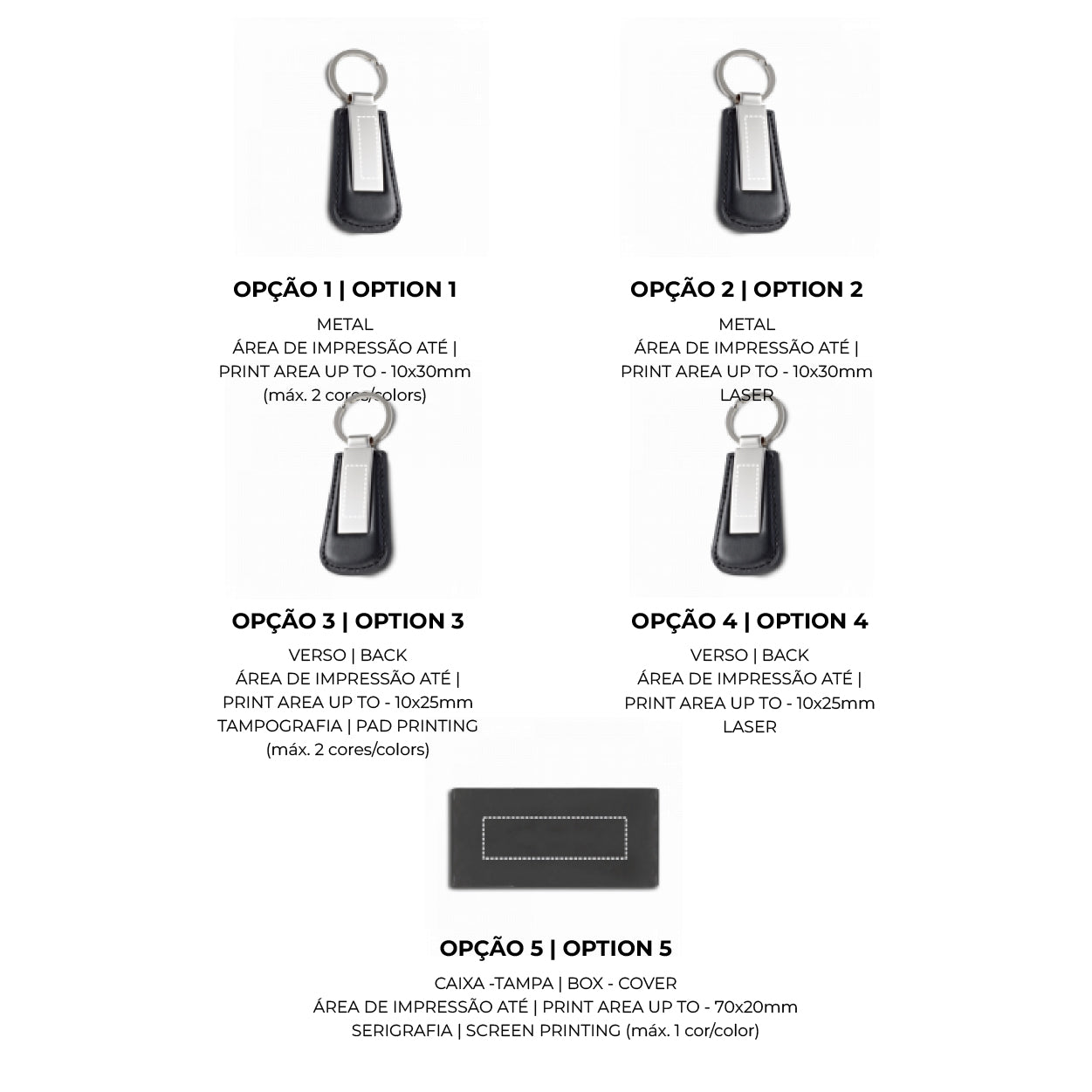 OPÇÃO 1 | OPTION 1

METAL
ÁREA DE IMPRESSÃO ATÉ |
PRINT AREA UP TO - 10x30mm
(máx. 2 cores/colors)

OPÇÃO 2 | OPTION 2

METAL
ÁREA DE IMPRESSÃO ATÉ |
PRINT AREA UP TO - 10x30mm
LASER

OPÇÃO 3 | OPTION 3

VERSO | BACK
ÁREA DE IMPRESSÃO ATÉ |
PRINT AREA UP TO - 10x25mm
TAMPOGRAFIA | PAD PRINTING
(máx. 2 cores/colors)

OPÇÃO 4 | OPTION 4

VERSO | BACK
ÁREA DE IMPRESSÃO ATÉ |
PRINT AREA UP TO - 10x25mm
LASER

OPÇÃO 5 | OPTION 5

CAIXA -TAMPA | BOX - COVER
ÁREA DE IMPRESSÃO ATÉ | PRINT AREA UP TO - 70x20mm
SERIGRAFIA | SCREEN PRINTING (máx. 1 cor/color)